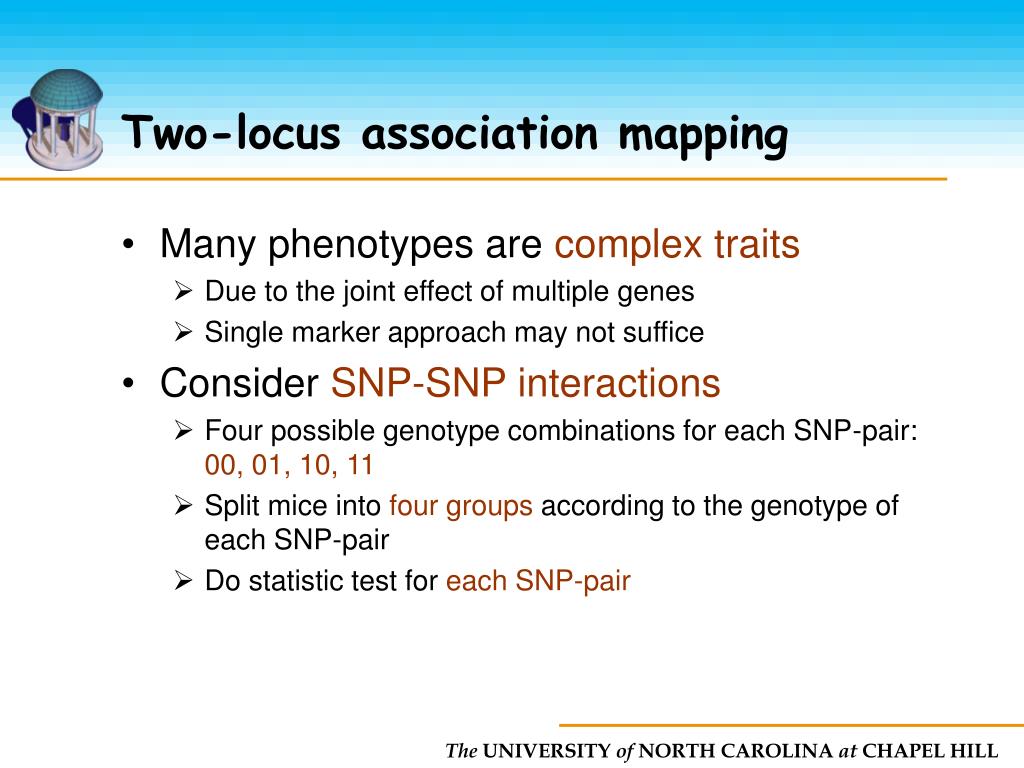 Two-locus association mapping

• Many phenotypes are complex traits
  ➢ Due to the joint effect of multiple genes
  ➢ Single marker approach may not suffice
• Consider SNP-SNP interactions
  ➢ Four possible genotype combinations for each SNP-pair: 00, 01, 10, 11
  ➢ Split mice into four groups according to the genotype of each SNP-pair
  ➢ Do statistic test for each SNP-pair

The UNIVERSITY of NORTH CAROLINA at CHAPEL HILL